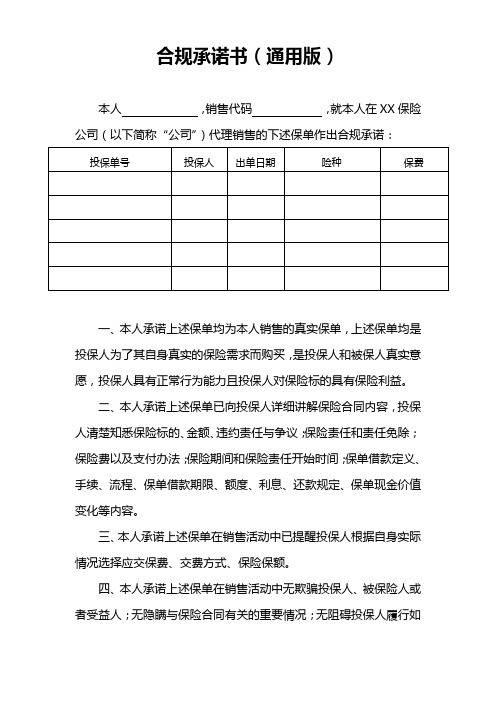 合规承诺书（通用版）

本人____________，销售代码____________，就本人在XX保险公司（以下简称“公司”）代理销售的下述保单作出合规承诺：

| 投保单号 | 投保人 | 出单日期 | 险种 | 保费 |
|---|---|---|---|---|
| | | | | |
| | | | | |
| | | | | |
| | | | | |
| | | | | |

一、本人承诺上述保单均为本人销售的真实保单，上述保单均是投保人为了其自身真实的保险需求而购买，是投保人和被保人真实意愿，投保人具有正常行为能力且投保人对保险标的具有保险利益。

二、本人承诺上述保单已向投保人详细讲解保险合同内容，投保人清楚知悉保险标的、金额、违约责任与争议；保险责任和责任免除；保险费以及支付办法；保险期间和保险责任开始时间；保单借款定义、手续、流程、保单借款期限、额度、利息、还款规定、保单现金价值变化等内容。

三、本人承诺上述保单在销售活动中已提醒投保人根据自身实际情况选择应交保费、交费方式、保险保额。

四、本人承诺上述保单在销售活动中无欺骗投保人、被保险人或者受益人；无隐瞒与保险合同有关的重要情况；无阻碍投保人履行如